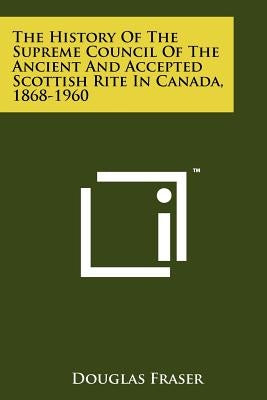 The History Of The Supreme Council Of The Ancient And Accepted Scottish Rite In Canada, 1868-1960

TM

Douglas Fraser